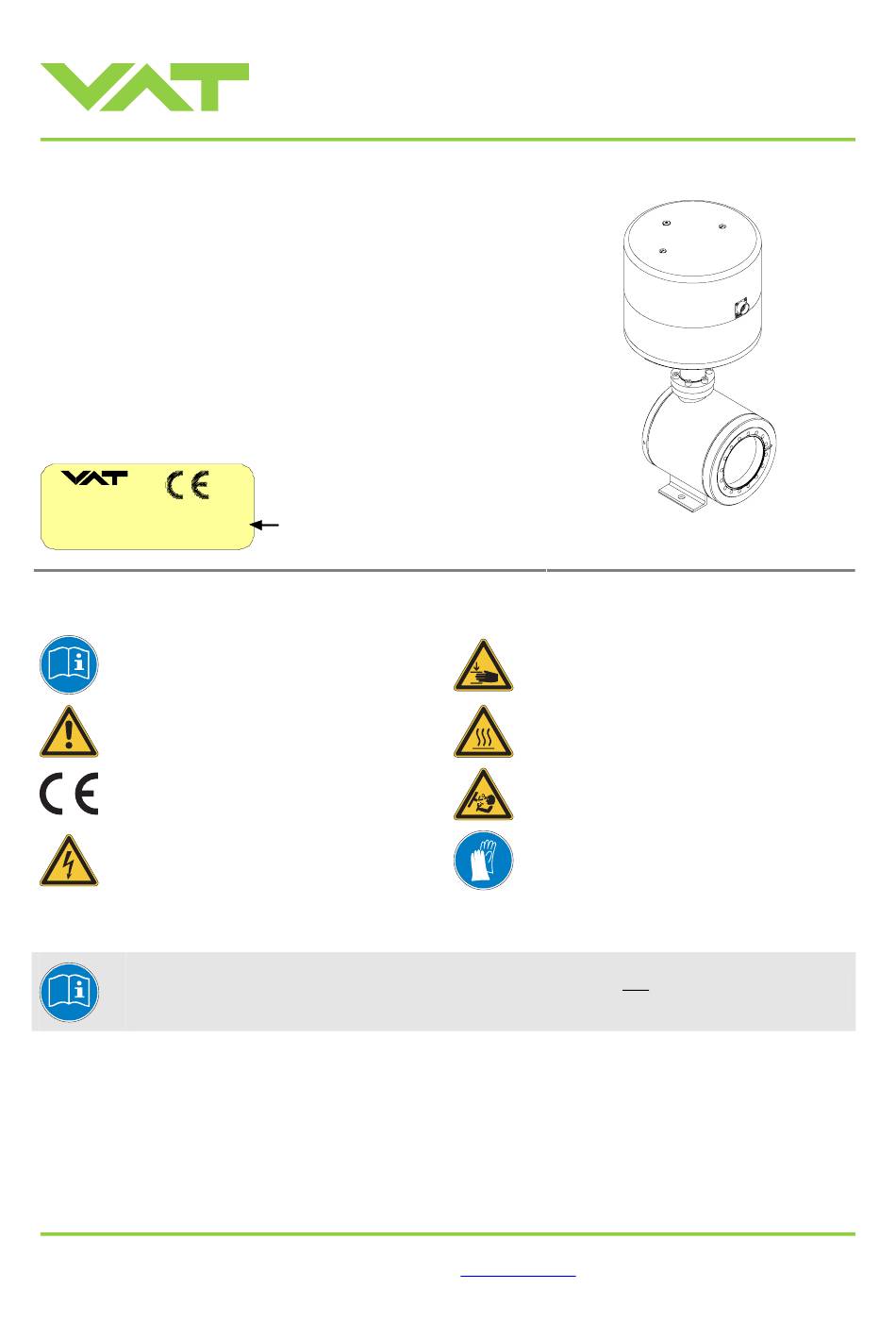 VAT

VAT CE